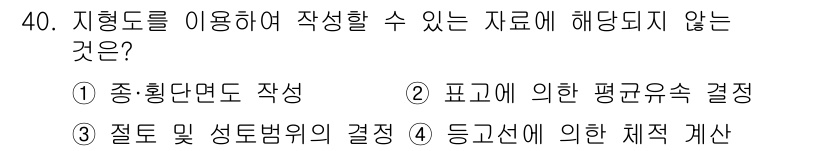 40. 지형도를 이용하여 작성할 수 있는 자료에 해당되지 않는 것은?

① 종·횡단면도 작성
② 표고에 의한 평균유속 결정
③ 절토 및 성토범위의 결정
④ 등고선에 의한 체적 계산